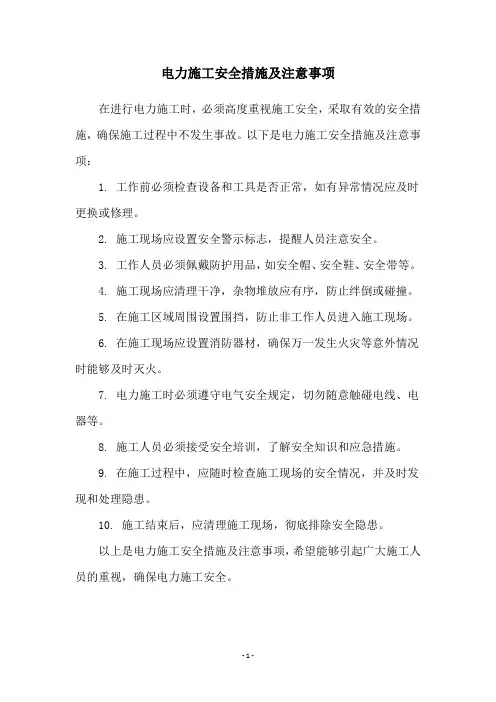 电力施工安全措施及注意事项

在进行电力施工时，必须高度重视施工安全，采取有效的安全措施，确保施工过程中不发生事故。以下是电力施工安全措施及注意事项：

1. 工作前必须检查设备和工具是否正常，如有异常情况应及时更换或修理。

2. 施工现场应设置安全警示标志，提醒人员注意安全。

3. 工作人员必须佩戴防护用品，如安全帽、安全鞋、安全带等。

4. 施工现场应清理干净，杂物堆放应有序，防止绊倒或碰撞。

5. 在施工区域周围设置围挡，防止非工作人员进入施工现场。

6. 在施工现场应设置消防器材，确保万一发生火灾等意外情况时能够及时灭火。

7. 电力施工时必须遵守电气安全规定，切勿随意触碰电线、电器等。

8. 施工人员必须接受安全培训，了解安全知识和应急措施。

9. 在施工过程中，应随时检查施工现场的安全情况，并及时发现和处理隐患。

10. 施工结束后，应清理施工现场，彻底排除安全隐患。

以上是电力施工安全措施及注意事项，希望能够引起广大施工人员的重视，确保电力施工安全。

- 1 -